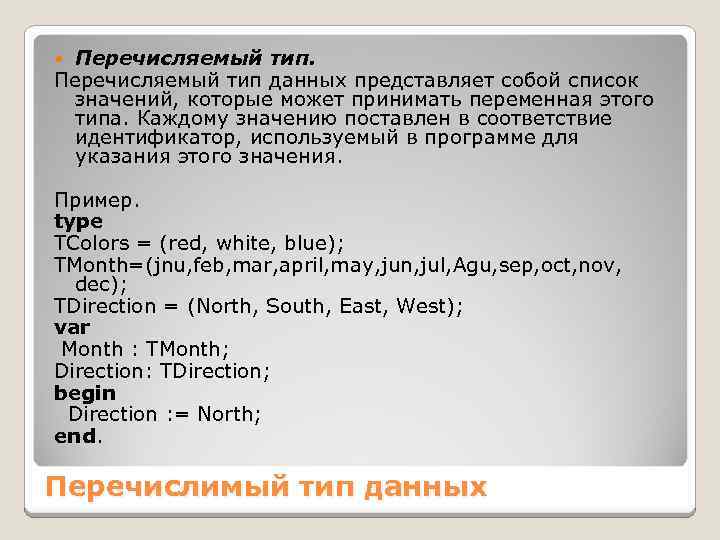 • Перечисляемый тип.

Перечисляемый тип данных представляет собой список значений, которые может принимать переменная этого типа. Каждому значению поставлен в соответствие идентификатор, используемый в программе для указания этого значения.

Пример.
type
TColors = (red, white, blue);
TMonth=(jnu,feb,mar,april,may,jun,jul,Agu,sep,oct,nov, dec);
TDirection = (North, South, East, West);
var
Month : TMonth;
Direction: TDirection;
begin
Direction := North;
end.

Перечислимый тип данных